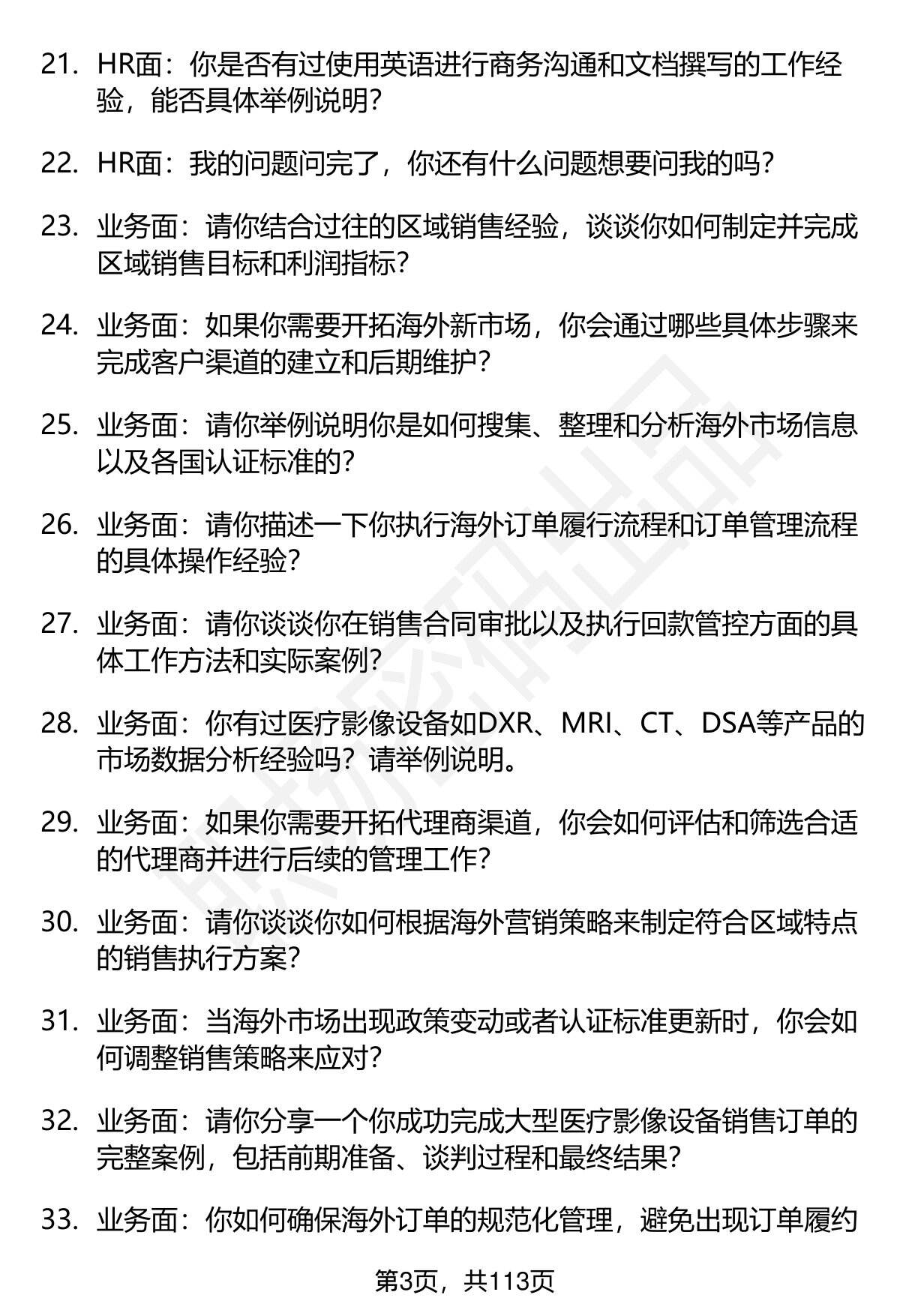 21. HR面：你是否有过使用英语进行商务沟通和文档撰写的工作经验，能否具体举例说明？

22. HR面：我的问题问完了，你还有什么问题想要问我的吗？

23. 业务面：请你结合过往的区域销售经验，谈谈你如何制定并完成区域销售目标和利润指标？

24. 业务面：如果你需要开拓海外新市场，你会通过哪些具体步骤来完成客户渠道的建立和后期维护？

25. 业务面：请你举例说明你是如何搜集、整理和分析海外市场信息以及各国认证标准的？

26. 业务面：请你描述一下你执行海外订单履行流程和订单管理流程的具体操作经验？

27. 业务面：请你谈谈你在销售合同审批以及执行回款管控方面的具体工作方法和实际案例？

28. 业务面：你有过医疗影像设备如DXR、MRI、CT、DSA等产品的市场数据分析经验吗？请举例说明。

29. 业务面：如果你需要开拓代理商渠道，你会如何评估和筛选合适的代理商并进行后续的管理工作？

30. 业务面：请你谈谈你如何根据海外营销策略来制定符合区域特点的销售执行方案？

31. 业务面：当海外市场出现政策变动或者认证标准更新时，你会如何调整销售策略来应对？

32. 业务面：请你分享一个你成功完成大型医疗影像设备销售订单的完整案例，包括前期准备、谈判过程和最终结果？

33. 业务面：你如何确保海外订单的规范化管理，避免出现订单履约

第3页，共113页